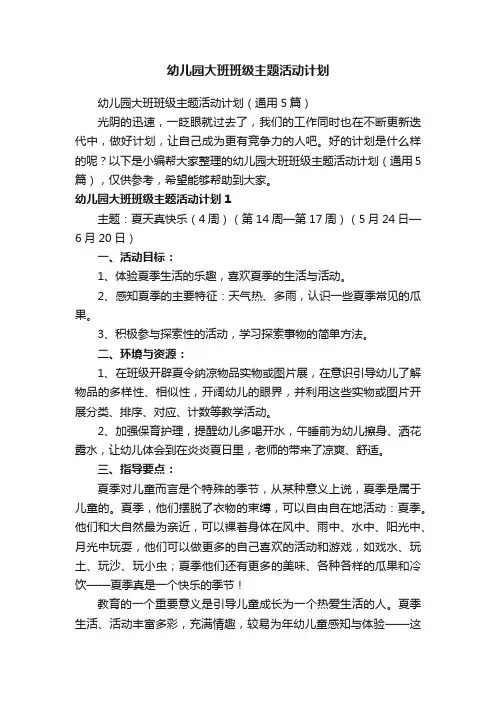 幼儿园大班班级主题活动计划

幼儿园大班班级主题活动计划（通用5篇）

光阴的迅速，一眨眼就过去了，我们的工作同时也在不断更新迭代中，做好计划，让自己成为更有竞争力的人吧。好的计划是什么样的呢？以下是小编帮大家整理的幼儿园大班班级主题活动计划（通用5篇），仅供参考，希望能够帮助到大家。

幼儿园大班班级主题活动计划1

主题：夏天真快乐（4周）（第14周—第17周）（5月24日—6月20日）

一、活动目标：

1、体验夏季生活的乐趣，喜欢夏季的生活与活动。

2、感知夏季的主要特征：天气热、多雨，认识一些夏季常见的瓜果。

3、积极参与探索性的活动，学习探索事物的简单方法。

二、环境与资源：

1、在班级开辟夏令纳凉物品实物或图片展，在意识引导幼儿了解物品的多样性、相似性，开阔幼儿的眼界，并利用这些实物或图片开展分类、排序、对应、计数等教学活动。

2、加强保育护理，提醒幼儿多喝开水，午睡前为幼儿擦身、洒花露水，让幼儿体会到在炎炎夏日里，老师的带来了凉爽、舒适。

三、指导要点：

夏季对儿童而言是个特殊的季节，从某种意义上说，夏季是属于儿童的。夏季，他们摆脱了衣物的束缚，可以自由自在地活动：夏季。他们和大自然最为亲近，可以裸着身体在风中、雨中、水中、阳光中、月光中玩耍，他们可以做更多的自己喜欢的活动和游戏，如戏水、玩土、玩沙、玩小虫；夏季他们还有更多的美味、各种各样的瓜果和冷饮——夏季真是一个快乐的季节！

教育的一个重要意义是引导儿童成长为一个热爱生活的人。夏季生活、活动丰富多彩，充满情趣，较易为年幼儿童感知与体验——这